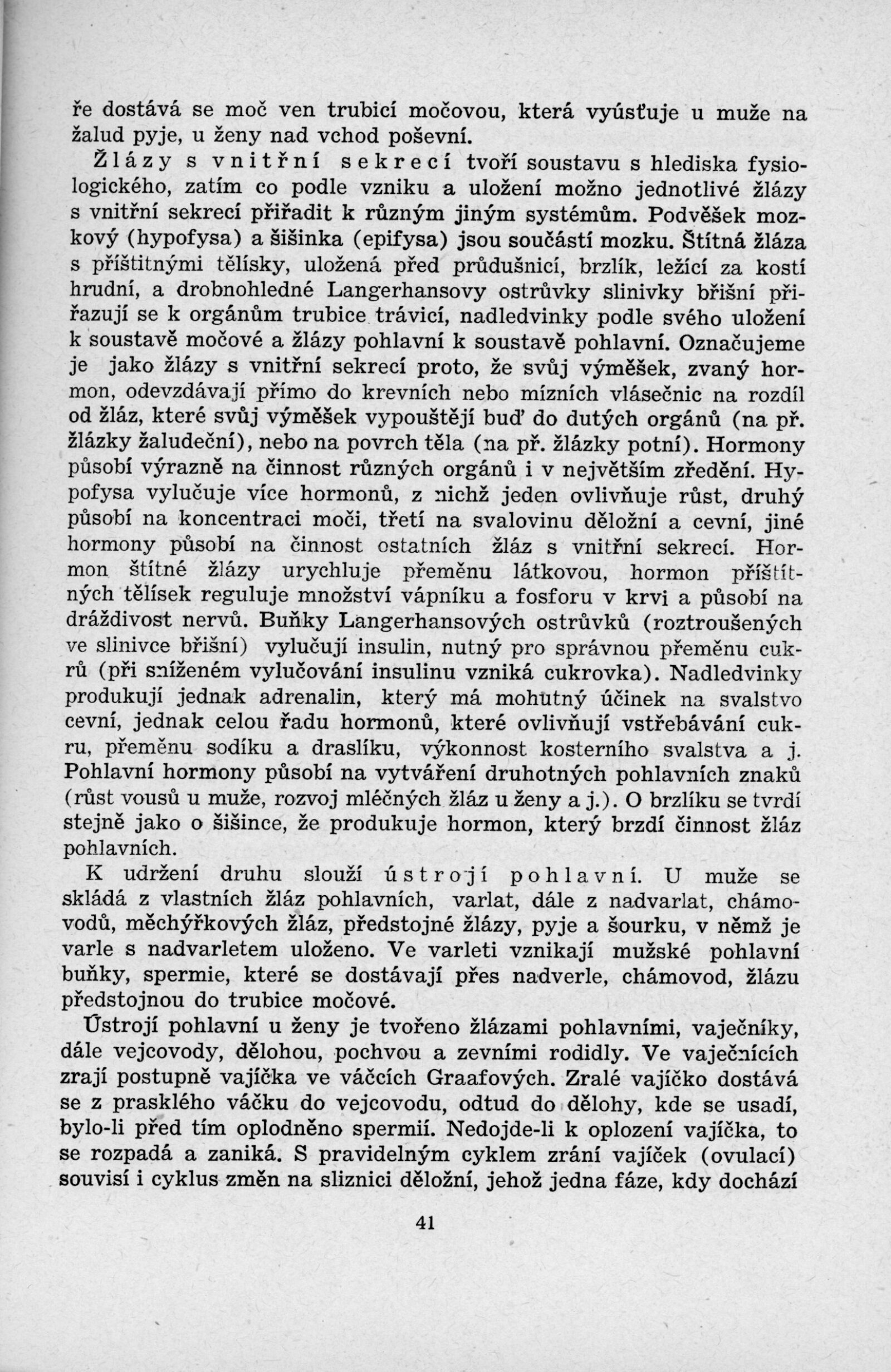 ře dostává se moč ven trubicí močovou, která vyúsťuje u muže na žalud pyje, u ženy nad vchod poševní.

Žlázy s vnitřní sekrecí tvoří soustavu s hlediska fysiologického, zatím co podle vzniku a uložení možno jednotlivé žlázy s vnitřní sekrecí přiřadit k různým jiným systémům. Podvěšek mozkový (hypofysa) a šišinka (epifysa) jsou součástí mozku. Štítná žláza s příštitnými tělísky, uložená před průdušnicí, brzlík, ležící za kostí hrudní, a drobnohledné Langerhansovy ostrůvky slinivky břišní přiřazují se k orgánům trubice trávicí, nadledvinky podle svého uložení k soustavě močové a žlázy pohlavní k soustavě pohlavní. Označujeme je jako žlázy s vnitřní sekrecí proto, že svůj výměšek, zvaný hormon, odevzdávají přímo do krevních nebo mízních vlásečnic na rozdíl od žláz, které svůj výměšek vypouštějí buď do dutých orgánů (na př. žlázky žaludeční), nebo na povrch těla (na př. žlázky potní). Hormony působí výrazně na činnost různých orgánů i v největším zředění. Hypofysa vylučuje více hormonů, z nichž jeden ovlivňuje růst, druhý působí na koncentraci moči, třetí na svalovinu děložní a cevní, jiné hormony působí na činnost ostatních žláz s vnitřní sekrecí. Hormon štítné žlázy urychluje přeměnu látkovou, hormon příštítných tělísek reguluje množství vápníku a fosforu v krvi a působí na dráždivost nervů. Buňky Langerhansových ostrůvků (roztroušených ve slinivce břišní) vylučují insulin, nutný pro správnou přeměnu cukrů (při sníženém vylučování insulinu vzniká cukrovka). Nadledvinky produkují jednak adrenalin, který má mohutný účinek na svalstvo cevní, jednak celou řadu hormonů, které ovlivňují vstřebávání cukru, přeměnu sodíku a draslíku, výkonnost kosterního svalstva a j. Pohlavní hormony působí na vytváření druhotných pohlavních znaků (růst vousů u muže, rozvoj mléčných žláz u ženy a j.). O brzlíku se tvrdí stejně jako o šišince, že produkuje hormon, který brzdí činnost žláz pohlavních.

K udržení druhu slouží ústrojí pohlavní. U muže se skládá z vlastních žláz pohlavních, varlat, dále z nadvarlat, chámovodů, měchýřkových žláz, předstojné žlázy, pyje a šourku, v němž je varle s nadvarletem uloženo. Ve varleti vznikají mužské pohlavní buňky, spermie, které se dostávají přes nadverle, chámovod, žlázu předstojnou do trubice močové.

Ústrojí pohlavní u ženy je tvořeno žlázami pohlavními, vaječníky, dále vejcovody, dělohou, pochvou a zevními rodidly. Ve vaječnících zrají postupně vajíčka ve váčcích Graafových. Zralé vajíčko dostává se z prasklého váčku do vejcovodu, odtud do dělohy, kde se usadí, bylo-li před tím oplodněno spermií. Nedojde-li k oplození vajíčka, to se rozpadá a zaniká. S pravidelným cyklem zrání vajíček (ovulací) souvisí i cyklus změn na sliznici děložní, jehož jedna fáze, kdy dochází

41